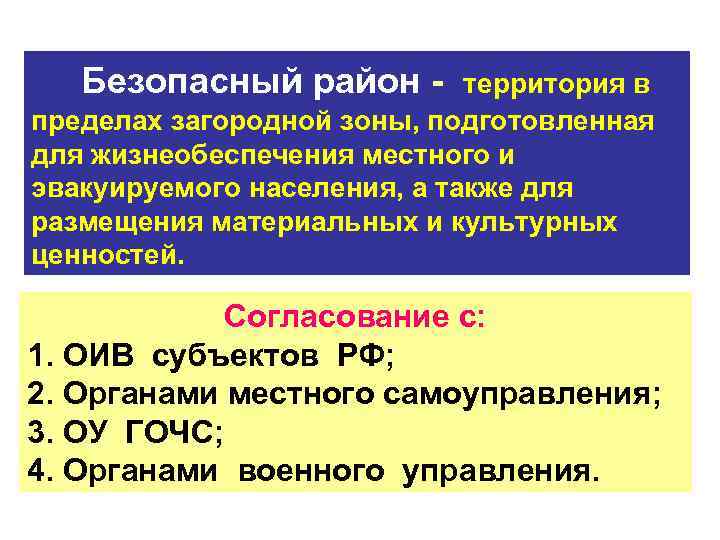 Безопасный район - территория в пределах загородной зоны, подготовленная для жизнеобеспечения местного и эвакуируемого населения, а также для размещения материальных и культурных ценностей.

Согласование с:
1. ОИВ субъектов РФ;
2. Органами местного самоуправления;
3. ОУ ГОЧС;
4. Органами военного управления.